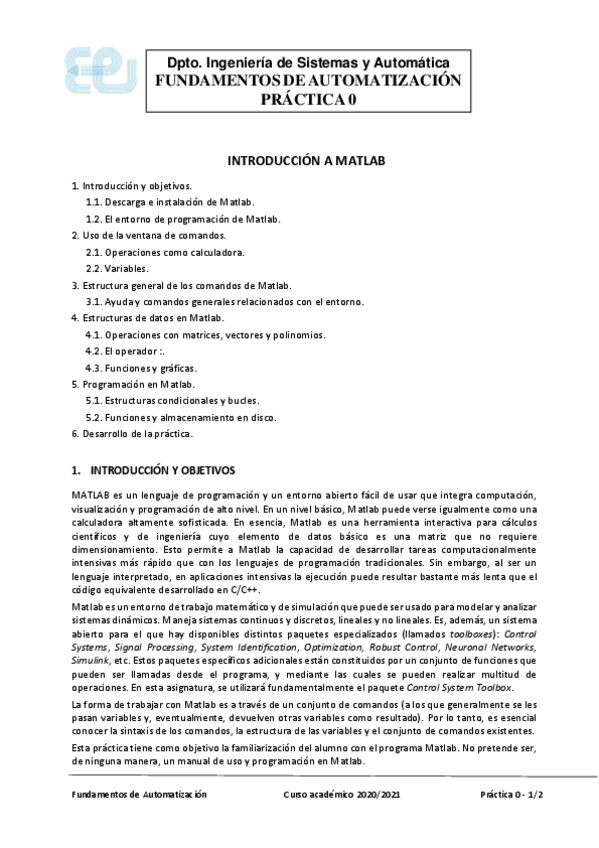 Dpto. Ingeniería de Sistemas y Automática
FUNDAMENTOS DE AUTOMATIZACIÓN
PRÁCTICA 0

INTRODUCCIÓN A MATLAB

1. Introducción y objetivos.
1.1. Descarga e instalación de Matlab.
1.2. El entorno de programación de Matlab.
2. Uso de la ventana de comandos.
2.1. Operaciones como calculadora.
2.2. Variables.
3. Estructura general de los comandos de Matlab.
3.1. Ayuda y comandos generales relacionados con el entorno.
4. Estructuras de datos en Matlab.
4.1. Operaciones con matrices, vectores y polinomios.
4.2. El operador :.
4.3. Funciones y gráficas.
5. Programación en Matlab.
5.1. Estructuras condicionales y bucles.
5.2. Funciones y almacenamiento en disco.
6. Desarrollo de la práctica.

1. INTRODUCCIÓN Y OBJETIVOS

MATLAB es un lenguaje de programación y un entorno abierto fácil de usar que integra computación, visualización y programación de alto nivel. En un nivel básico, Matlab puede verse igualmente como una calculadora altamente sofisticada. En esencia, Matlab es una herramienta interactiva para cálculos científicos y de ingeniería cuyo elemento de datos básico es una matriz que no requiere dimensionamiento. Esto permite a Matlab la capacidad de desarrollar tareas computacionalmente intensivas más rápido que con los lenguajes de programación tradicionales. Sin embargo, al ser un lenguaje interpretado, en aplicaciones intensivas la ejecución puede resultar bastante más lenta que el código equivalente desarrollado en C/C++.

Matlab es un entorno de trabajo matemático y de simulación que puede ser usado para modelar y analizar sistemas dinámicos. Maneja sistemas continuos y discretos, lineales y no lineales. Es, además, un sistema abierto para el que hay disponibles distintos paquetes especializados (llamados toolboxes): Control Systems, Signal Processing, System Identification, Optimization, Robust Control, Neuronal Networks, Simulink, etc. Estos paquetes específicos adicionales están constituidos por un conjunto de funciones que pueden ser llamadas desde el programa, y mediante las cuales se pueden realizar multitud de operaciones. En esta asignatura, se utilizará fundamentalmente el paquete Control System Toolbox.

La forma de trabajar con Matlab es a través de un conjunto de comandos (a los que generalmente se les pasan variables y, eventualmente, devuelven otras variables como resultado). Por lo tanto, es esencial conocer la sintaxis de los comandos, la estructura de las variables y el conjunto de comandos existentes.

Esta práctica tiene como objetivo la familiarización del alumno con el programa Matlab. No pretende ser, de ninguna manera, un manual de uso y programación en Matlab.

Fundamentos de Automatización
Curso académico 2020/2021
Práctica 0 - 1/2